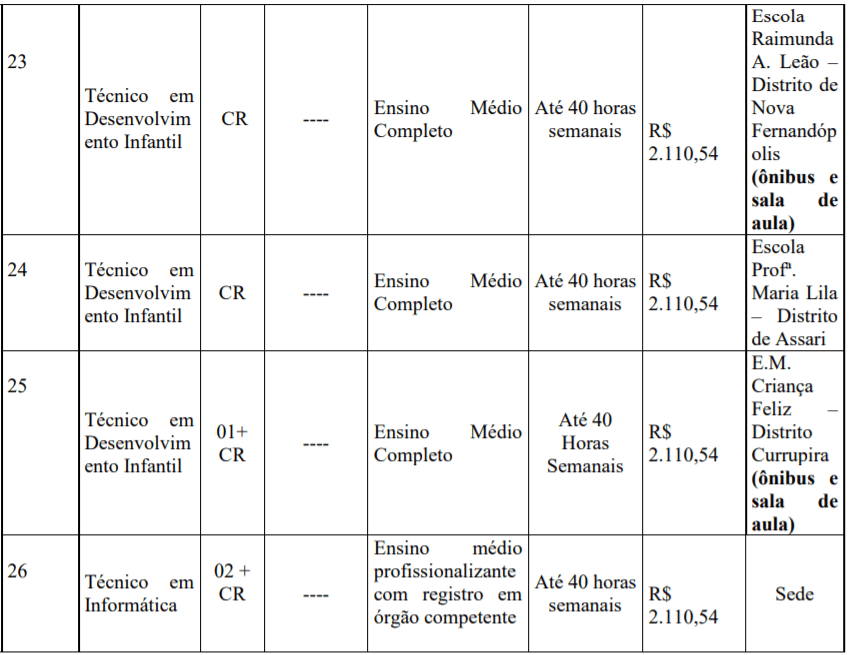 | 23 | Técnico em Desenvolvimento Infantil | CR | ---- | Ensino Médio Completo | Até 40 horas semanais | R$ 2.110,54 | Escola Raimunda A. Leão – Distrito de Nova Fernandópolis **(ônibus e sala de aula)** |
|---|---|---|---|---|---|---|---|
| 24 | Técnico em Desenvolvimento Infantil | CR | ---- | Ensino Médio Completo | Até 40 horas semanais | R$ 2.110,54 | Escola Profª. Maria Lila – Distrito de Assari |
| 25 | Técnico em Desenvolvimento Infantil | 01+ CR | ---- | Ensino Médio Completo | Até 40 Horas Semanais | R$ 2.110,54 | E.M. Criança Feliz – Distrito Currupira **(ônibus e sala de aula)** |
| 26 | Técnico em Informática | 02 + CR | ---- | Ensino médio profissionalizante com registro em órgão competente | Até 40 horas semanais | R$ 2.110,54 | Sede |